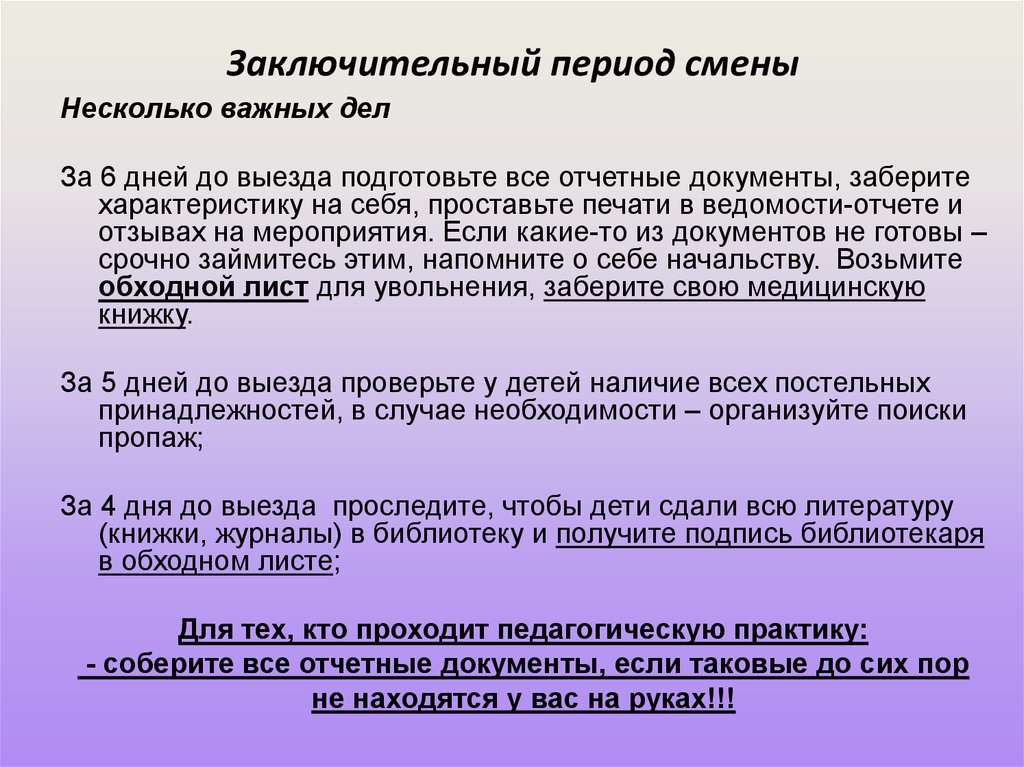 Заключительный период смены

Несколько важных дел

За 6 дней до выезда подготовьте все отчетные документы, заберите характеристику на себя, проставьте печати в ведомости-отчете и отзывах на мероприятия. Если какие-то из документов не готовы – срочно займитесь этим, напомните о себе начальству. Возьмите обходной лист для увольнения, заберите свою медицинскую книжку.

За 5 дней до выезда проверьте у детей наличие всех постельных принадлежностей, в случае необходимости – организуйте поиски пропаж;

За 4 дня до выезда проследите, чтобы дети сдали всю литературу (книжки, журналы) в библиотеку и получите подпись библиотекаря в обходном листе;

Для тех, кто проходит педагогическую практику:
- соберите все отчетные документы, если таковые до сих пор не находятся у вас на руках!!!